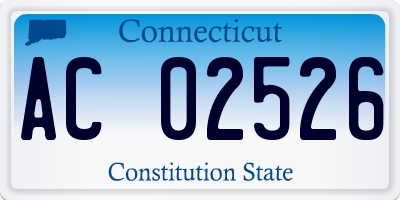 Connecticut

AC 02526

Constitution State